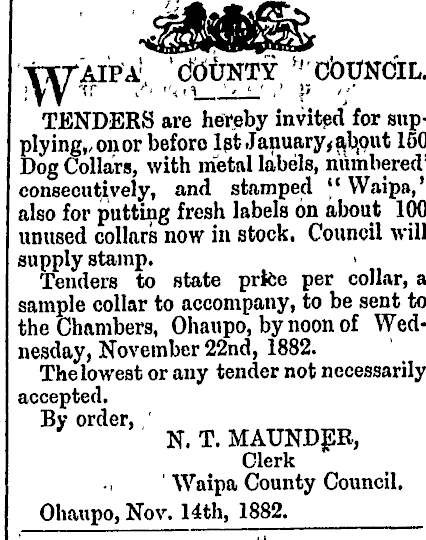 WAIPA COUNTY COUNCIL.

TENDERS are hereby invited for supplying, on or before 1st January, about 150 Dog Collars, with metal labels, numbered consecutively, and stamped "Waipa," also for putting fresh labels on about 100 unused collars now in stock. Council will supply stamp.

Tenders to state price per collar, a sample collar to accompany, to be sent to the Chambers, Ohaupo, by noon of Wednesday, November 22nd, 1882.

The lowest or any tender not necessarily accepted.

By order,

N. T. MAUNDER,
Clerk
Waipa County Council.

Ohaupo, Nov. 14th, 1882.